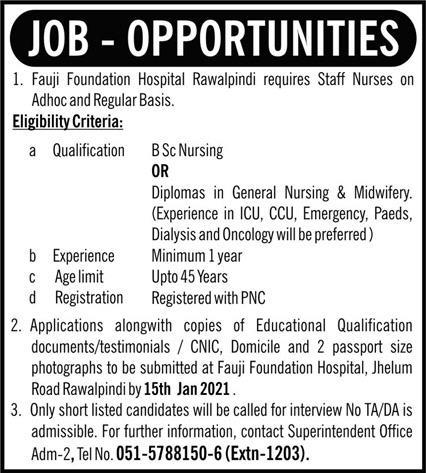 JOB - OPPORTUNITIES

1. Fauji Foundation Hospital Rawalpindi requires Staff Nurses on Adhoc and Regular Basis.

Eligibility Criteria:

a Qualification B Sc Nursing
OR
Diplomas in General Nursing & Midwifery. (Experience in ICU, CCU, Emergency, Paeds, Dialysis and Oncology will be preferred )
b Experience Minimum 1 year
c Age limit Upto 45 Years
d Registration Registered with PNC

2. Applications alongwith copies of Educational Qualification documents/testimonials / CNIC, Domicile and 2 passport size photographs to be submitted at Fauji Foundation Hospital, Jhelum Road Rawalpindi by 15th Jan 2021 .

3. Only short listed candidates will be called for interview No TA/DA is admissible. For further information, contact Superintendent Office Adm-2, Tel No. 051-5788150-6 (Extn-1203).